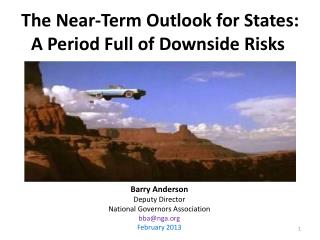 The Near-Term Outlook for States: A Period Full of Downside Risks

Barry Anderson
Deputy Director
National Governors Association
bba@nga.org
February 2013

1